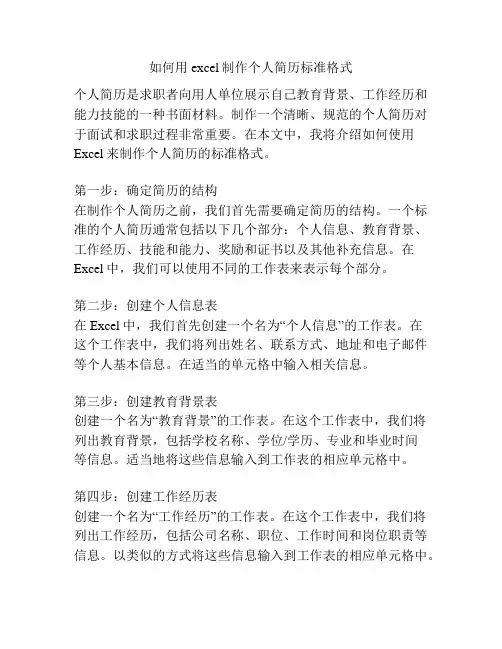 如何用 excel 制作个人简历标准格式

个人简历是求职者向用人单位展示自己教育背景、工作经历和能力技能的一种书面材料。制作一个清晰、规范的个人简历对于面试和求职过程非常重要。在本文中，我将介绍如何使用 Excel 来制作个人简历的标准格式。

第一步：确定简历的结构
在制作个人简历之前，我们首先需要确定简历的结构。一个标准的个人简历通常包括以下几个部分：个人信息、教育背景、工作经历、技能和能力、奖励和证书以及其他补充信息。在 Excel 中，我们可以使用不同的工作表来表示每个部分。

第二步：创建个人信息表
在 Excel 中，我们首先创建一个名为“个人信息”的工作表。在这个工作表中，我们将列出姓名、联系方式、地址和电子邮件等个人基本信息。在适当的单元格中输入相关信息。

第三步：创建教育背景表
创建一个名为“教育背景”的工作表。在这个工作表中，我们将列出教育背景，包括学校名称、学位/学历、专业和毕业时间等信息。适当地将这些信息输入到工作表的相应单元格中。

第四步：创建工作经历表
创建一个名为“工作经历”的工作表。在这个工作表中，我们将列出工作经历，包括公司名称、职位、工作时间和岗位职责等信息。以类似的方式将这些信息输入到工作表的相应单元格中。